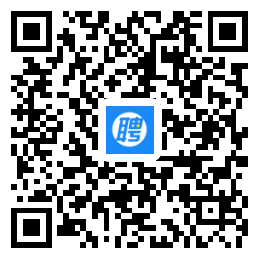 聘